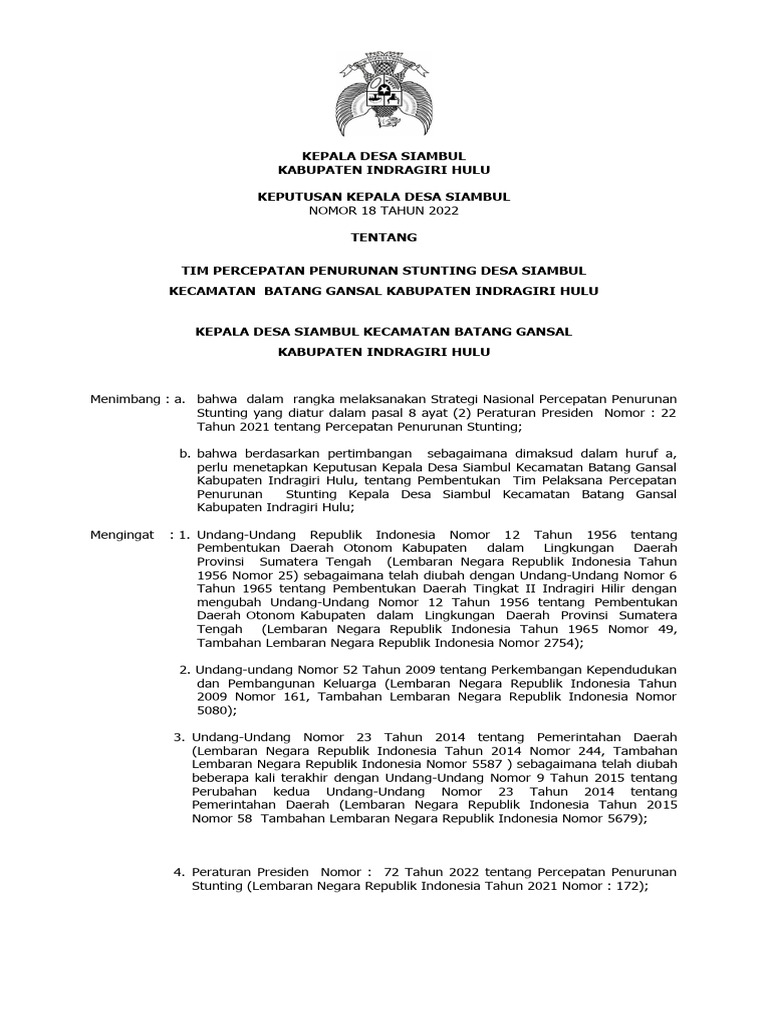 KEPALA DESA SIAMBUL
KABUPATEN INDRAGIRI HULU

KEPUTUSAN KEPALA DESA SIAMBUL
NOMOR 18 TAHUN 2022

TENTANG

TIM PERCEPATAN PENURUNAN STUNTING DESA SIAMBUL
KECAMATAN BATANG GANSAL KABUPATEN INDRAGIRI HULU

KEPALA DESA SIAMBUL KECAMATAN BATANG GANSAL
KABUPATEN INDRAGIRI HULU

Menimbang : a. bahwa dalam rangka melaksanakan Strategi Nasional Percepatan Penurunan Stunting yang diatur dalam pasal 8 ayat (2) Peraturan Presiden Nomor : 22 Tahun 2021 tentang Percepatan Penurunan Stunting;

b. bahwa berdasarkan pertimbangan sebagaimana dimaksud dalam huruf a, perlu menetapkan Keputusan Kepala Desa Siambul Kecamatan Batang Gansal Kabupaten Indragiri Hulu, tentang Pembentukan Tim Pelaksana Percepatan Penurunan Stunting Kepala Desa Siambul Kecamatan Batang Gansal Kabupaten Indragiri Hulu;

Mengingat : 1. Undang-Undang Republik Indonesia Nomor 12 Tahun 1956 tentang Pembentukan Daerah Otonom Kabupaten dalam Lingkungan Daerah Provinsi Sumatera Tengah (Lembaran Negara Republik Indonesia Tahun 1956 Nomor 25) sebagaimana telah diubah dengan Undang-Undang Nomor 6 Tahun 1965 tentang Pembentukan Daerah Tingkat II Indragiri Hilir dengan mengubah Undang-Undang Nomor 12 Tahun 1956 tentang Pembentukan Daerah Otonom Kabupaten dalam Lingkungan Daerah Provinsi Sumatera Tengah (Lembaran Negara Republik Indonesia Tahun 1965 Nomor 49, Tambahan Lembaran Negara Republik Indonesia Nomor 2754);

2. Undang-undang Nomor 52 Tahun 2009 tentang Perkembangan Kependudukan dan Pembangunan Keluarga (Lembaran Negara Republik Indonesia Tahun 2009 Nomor 161, Tambahan Lembaran Negara Republik Indonesia Nomor 5080);

3. Undang-Undang Nomor 23 Tahun 2014 tentang Pemerintahan Daerah (Lembaran Negara Republik Indonesia Tahun 2014 Nomor 244, Tambahan Lembaran Negara Republik Indonesia Nomor 5587 ) sebagaimana telah diubah beberapa kali terakhir dengan Undang-Undang Nomor 9 Tahun 2015 tentang Perubahan kedua Undang-Undang Nomor 23 Tahun 2014 tentang Pemerintahan Daerah (Lembaran Negara Republik Indonesia Tahun 2015 Nomor 58 Tambahan Lembaran Negara Republik Indonesia Nomor 5679);

4. Peraturan Presiden Nomor : 72 Tahun 2022 tentang Percepatan Penurunan Stunting (Lembaran Negara Republik Indonesia Tahun 2021 Nomor : 172);